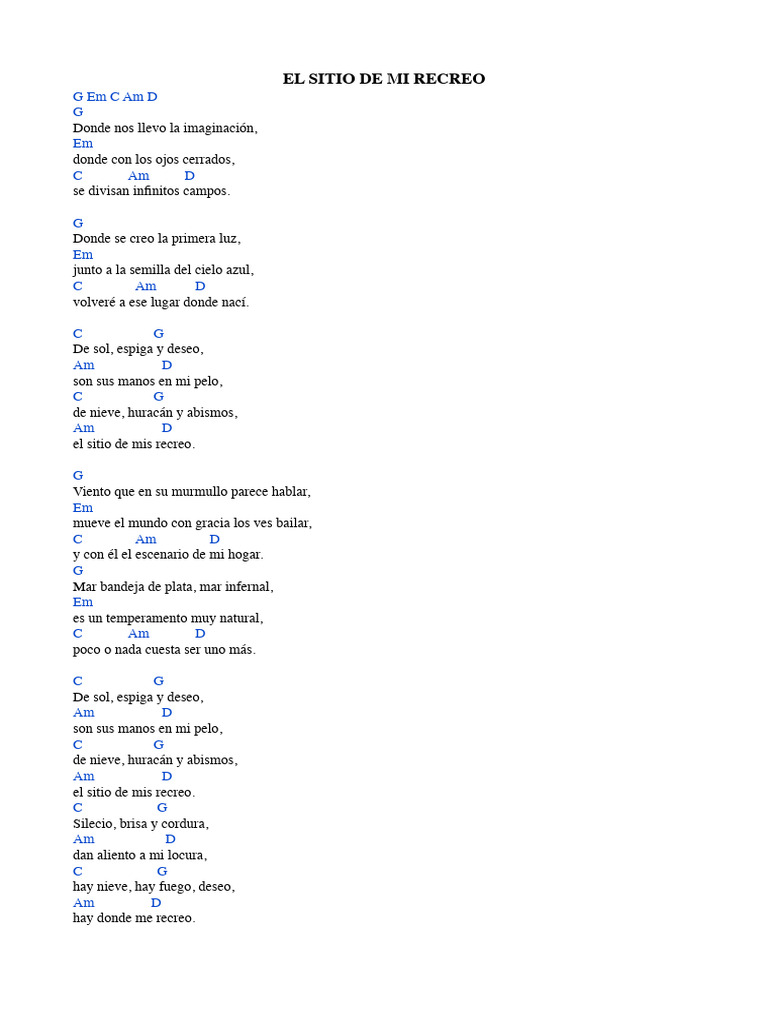 EL SITIO DE MI RECREO

G Em C Am D
G
Donde nos llevo la imaginación,
Em
donde con los ojos cerrados,
C Am D
se divisan infinitos campos.

G
Donde se creo la primera luz,
Em
junto a la semilla del cielo azul,
C Am D
volveré a ese lugar donde nací.

C G
De sol, espiga y deseo,
Am D
son sus manos en mi pelo,
C G
de nieve, huracán y abismos,
Am D
el sitio de mis recreo.

G
Viento que en su murmullo parece hablar,
Em
mueve el mundo con gracia los ves bailar,
C Am D
y con él el escenario de mi hogar.
G
Mar bandeja de plata, mar infernal,
Em
es un temperamento muy natural,
C Am D
poco o nada cuesta ser uno más.

C G
De sol, espiga y deseo,
Am D
son sus manos en mi pelo,
C G
de nieve, huracán y abismos,
Am D
el sitio de mis recreo.
C G
Silecio, brisa y cordura,
Am D
dan aliento a mi locura,
C G
hay nieve, hay fuego, deseo,
Am D
hay donde me recreo.